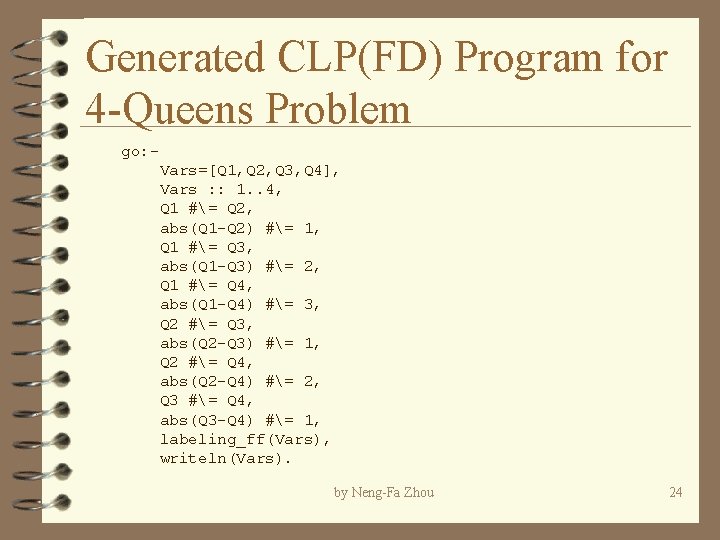 Generated CLP(FD) Program for 4-Queens Problem

go:-
    Vars=[Q1,Q2,Q3,Q4],
    Vars :: 1..4,
    Q1 #\= Q2,
    abs(Q1-Q2) #\= 1,
    Q1 #\= Q3,
    abs(Q1-Q3) #\= 2,
    Q1 #\= Q4,
    abs(Q1-Q4) #\= 3,
    Q2 #\= Q3,
    abs(Q2-Q3) #\= 1,
    Q2 #\= Q4,
    abs(Q2-Q4) #\= 2,
    Q3 #\= Q4,
    abs(Q3-Q4) #\= 1,
    labeling_ff(Vars),
    writeln(Vars).

by Neng-Fa Zhou

24